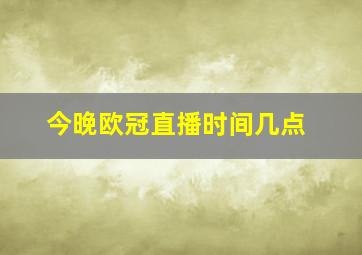 今晚欧冠直播时间几点